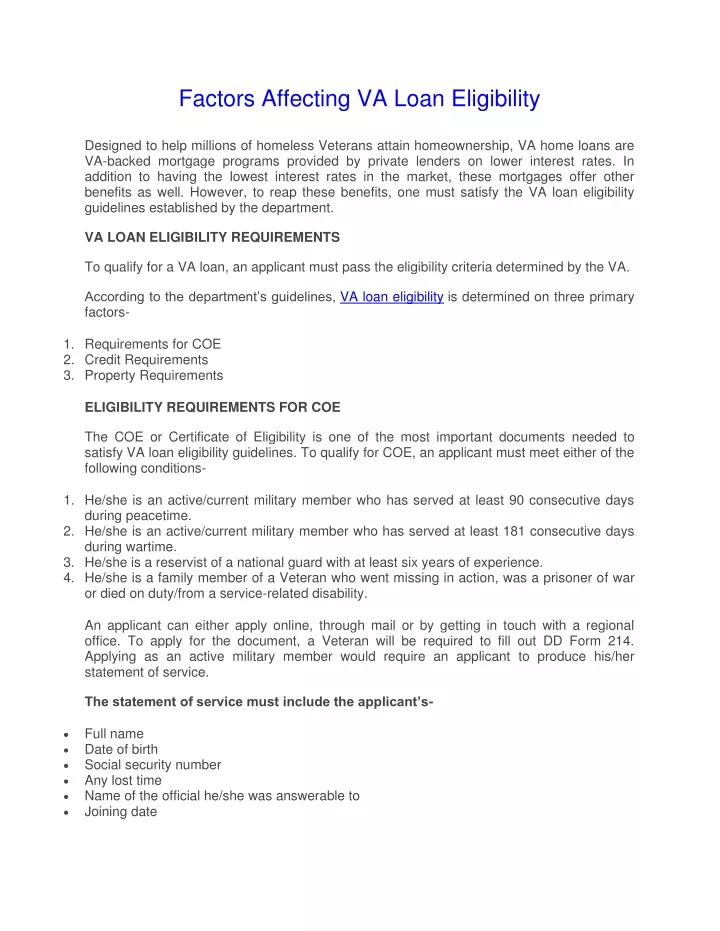 Factors Affecting VA Loan Eligibility

Designed to help millions of homeless Veterans attain homeownership, VA home loans are VA-backed mortgage programs provided by private lenders on lower interest rates. In addition to having the lowest interest rates in the market, these mortgages offer other benefits as well. However, to reap these benefits, one must satisfy the VA loan eligibility guidelines established by the department.

VA LOAN ELIGIBILITY REQUIREMENTS

To qualify for a VA loan, an applicant must pass the eligibility criteria determined by the VA.

According to the department's guidelines, VA loan eligibility is determined on three primary factors-

1. Requirements for COE
2. Credit Requirements
3. Property Requirements

ELIGIBILITY REQUIREMENTS FOR COE

The COE or Certificate of Eligibility is one of the most important documents needed to satisfy VA loan eligibility guidelines. To qualify for COE, an applicant must meet either of the following conditions-

1. He/she is an active/current military member who has served at least 90 consecutive days during peacetime.
2. He/she is an active/current military member who has served at least 181 consecutive days during wartime.
3. He/she is a reservist of a national guard with at least six years of experience.
4. He/she is a family member of a Veteran who went missing in action, was a prisoner of war or died on duty/from a service-related disability.

An applicant can either apply online, through mail or by getting in touch with a regional office. To apply for the document, a Veteran will be required to fill out DD Form 214. Applying as an active military member would require an applicant to produce his/her statement of service.

The statement of service must include the applicant's-

• Full name
• Date of birth
• Social security number
• Any lost time
• Name of the official he/she was answerable to
• Joining date